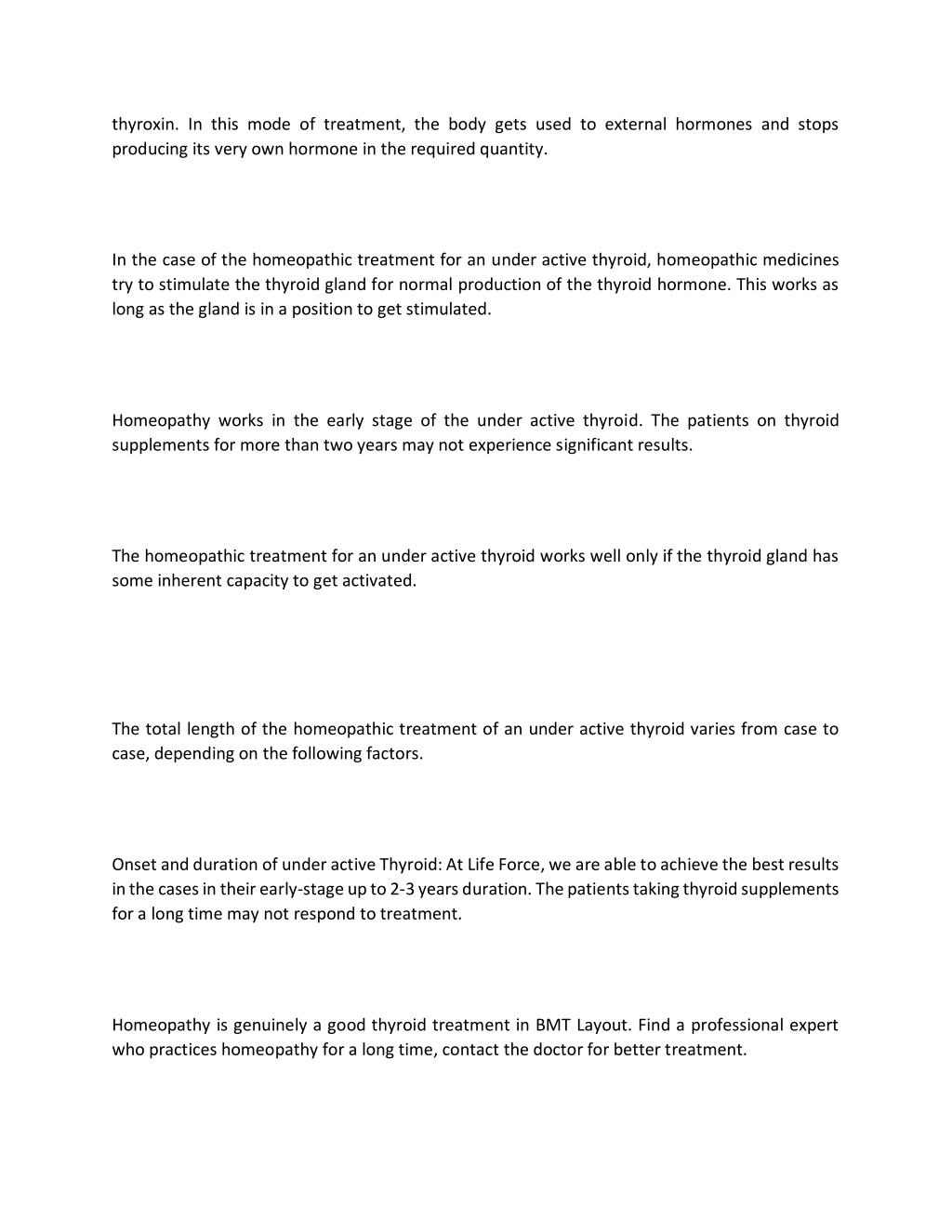 thyroxin. In this mode of treatment, the body gets used to external hormones and stops producing its very own hormone in the required quantity.

In the case of the homeopathic treatment for an under active thyroid, homeopathic medicines try to stimulate the thyroid gland for normal production of the thyroid hormone. This works as long as the gland is in a position to get stimulated.

Homeopathy works in the early stage of the under active thyroid. The patients on thyroid supplements for more than two years may not experience significant results.

The homeopathic treatment for an under active thyroid works well only if the thyroid gland has some inherent capacity to get activated.

The total length of the homeopathic treatment of an under active thyroid varies from case to case, depending on the following factors.

Onset and duration of under active Thyroid: At Life Force, we are able to achieve the best results in the cases in their early-stage up to 2-3 years duration. The patients taking thyroid supplements for a long time may not respond to treatment.

Homeopathy is genuinely a good thyroid treatment in BMT Layout. Find a professional expert who practices homeopathy for a long time, contact the doctor for better treatment.